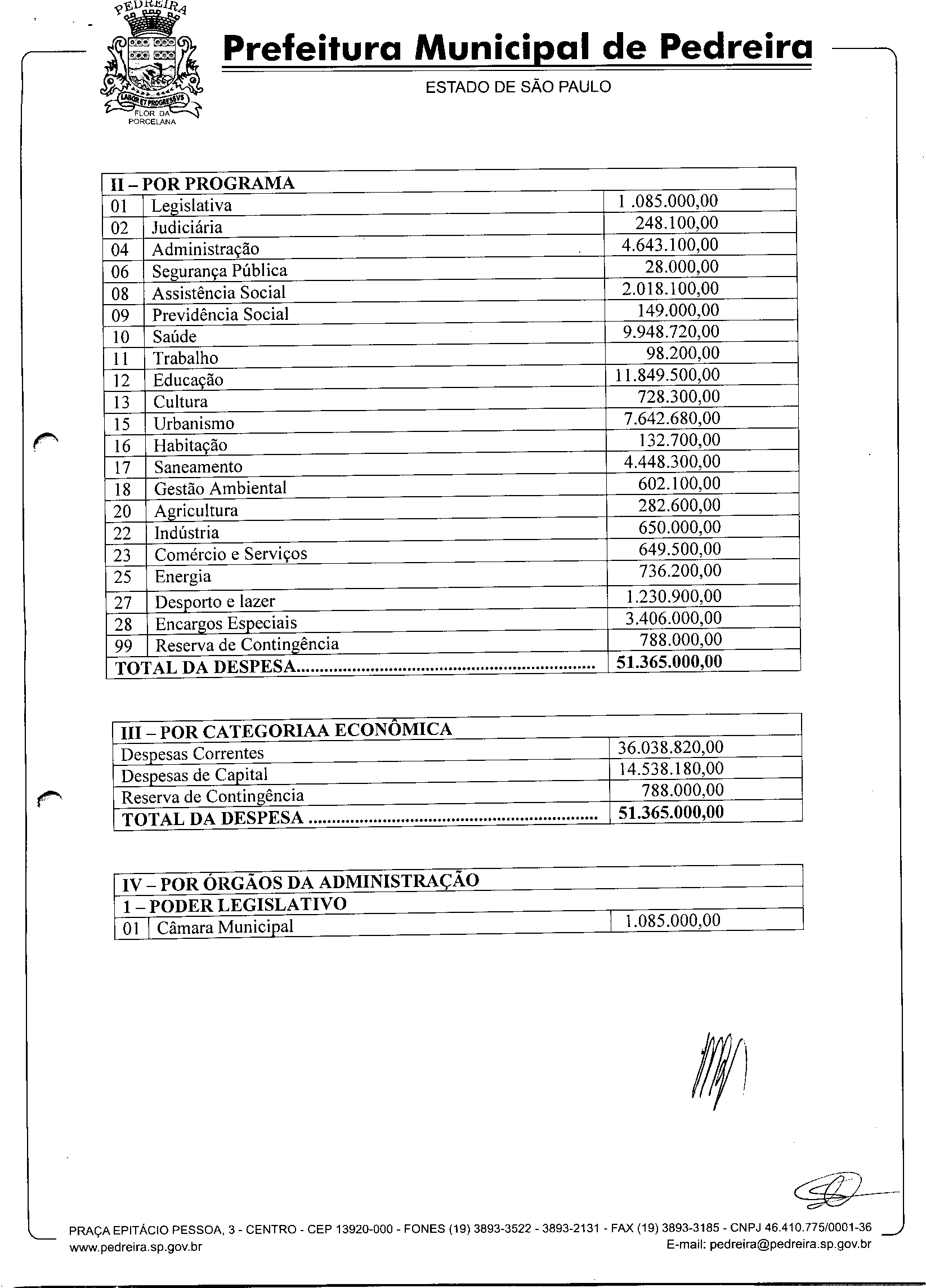 PEDREIRA
LABOR ET PROGRESSVS
FLOR DA PORCELANA

Prefeitura Municipal de Pedreira
ESTADO DE SÃO PAULO

| II – POR PROGRAMA | | |
|---|---|---|
| 01 | Legislativa | 1 .085.000,00 |
| 02 | Judiciária | 248.100,00 |
| 04 | Administração | 4.643.100,00 |
| 06 | Segurança Pública | 28.000,00 |
| 08 | Assistência Social | 2.018.100,00 |
| 09 | Previdência Social | 149.000,00 |
| 10 | Saúde | 9.948.720,00 |
| 11 | Trabalho | 98.200,00 |
| 12 | Educação | 11.849.500,00 |
| 13 | Cultura | 728.300,00 |
| 15 | Urbanismo | 7.642.680,00 |
| 16 | Habitação | 132.700,00 |
| 17 | Saneamento | 4.448.300,00 |
| 18 | Gestão Ambiental | 602.100,00 |
| 20 | Agricultura | 282.600,00 |
| 22 | Indústria | 650.000,00 |
| 23 | Comércio e Serviços | 649.500,00 |
| 25 | Energia | 736.200,00 |
| 27 | Desporto e lazer | 1.230.900,00 |
| 28 | Encargos Especiais | 3.406.000,00 |
| 99 | Reserva de Contingência | 788.000,00 |
| TOTAL DA DESPESA................................................................ | | 51.365.000,00 |

| III – POR CATEGORIAA ECONÔMICA | |
|---|---|
| Despesas Correntes | 36.038.820,00 |
| Despesas de Capital | 14.538.180,00 |
| Reserva de Contingência | 788.000,00 |
| TOTAL DA DESPESA ............................................................... | 51.365.000,00 |

| IV – POR ÓRGÃOS DA ADMINISTRAÇÃO | | |
|---|---|---|
| 1 – PODER LEGISLATIVO | | |
| 01 | Câmara Municipal | 1.085.000,00 |

PRAÇA EPITÁCIO PESSOA, 3 - CENTRO - CEP 13920-000 - FONES (19) 3893-3522 - 3893-2131 - FAX (19) 3893-3185 - CNPJ 46.410.775/0001-36
www.pedreira.sp.gov.br E-mail: pedreira@pedreira.sp.gov.br